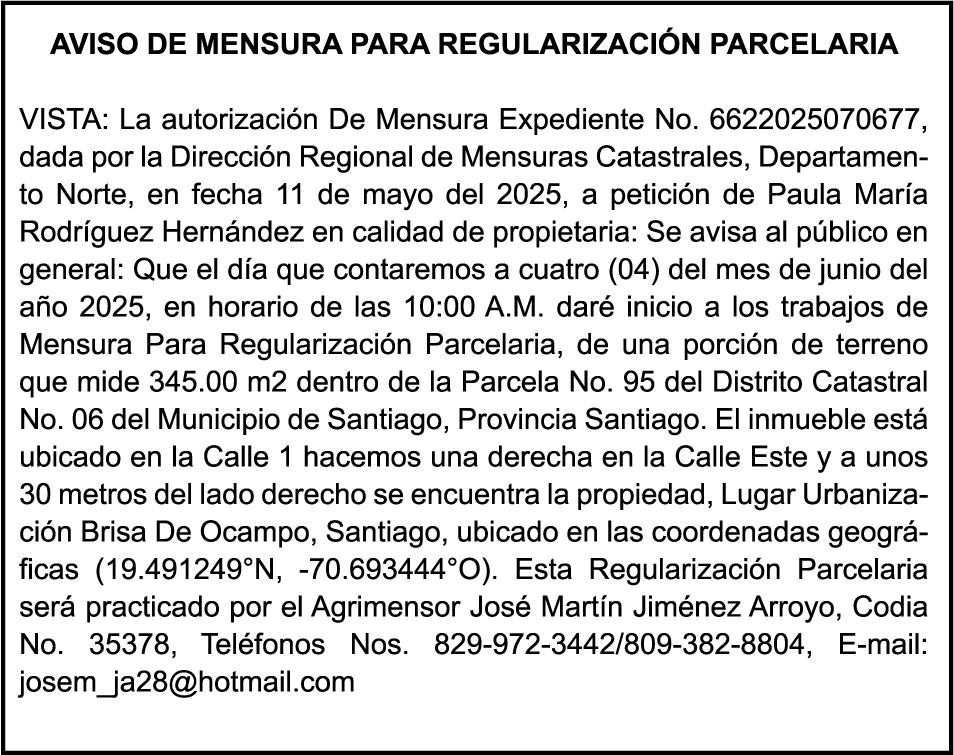 AVISO DE MENSURA PARA REGULARIZACIÓN PARCELARIA

VISTA: La autorización De Mensura Expediente No. 6622025070677, dada por la Dirección Regional de Mensuras Catastrales, Departamento Norte, en fecha 11 de mayo del 2025, a petición de Paula María Rodríguez Hernández en calidad de propietaria: Se avisa al público en general: Que el día que contaremos a cuatro (04) del mes de junio del año 2025, en horario de las 10:00 A.M. daré inicio a los trabajos de Mensura Para Regularización Parcelaria, de una porción de terreno que mide 345.00 m2 dentro de la Parcela No. 95 del Distrito Catastral No. 06 del Municipio de Santiago, Provincia Santiago. El inmueble está ubicado en la Calle 1 hacemos una derecha en la Calle Este y a unos 30 metros del lado derecho se encuentra la propiedad, Lugar Urbanización Brisa De Ocampo, Santiago, ubicado en las coordenadas geográficas (19.491249°N, -70.693444°O). Esta Regularización Parcelaria será practicado por el Agrimensor José Martín Jiménez Arroyo, Codia No. 35378, Teléfonos Nos. 829-972-3442/809-382-8804, E-mail: josem_ja28@hotmail.com